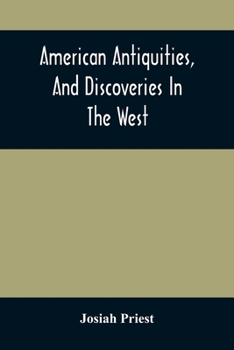 American Antiquities, And Discoveries In The West

Josiah Priest